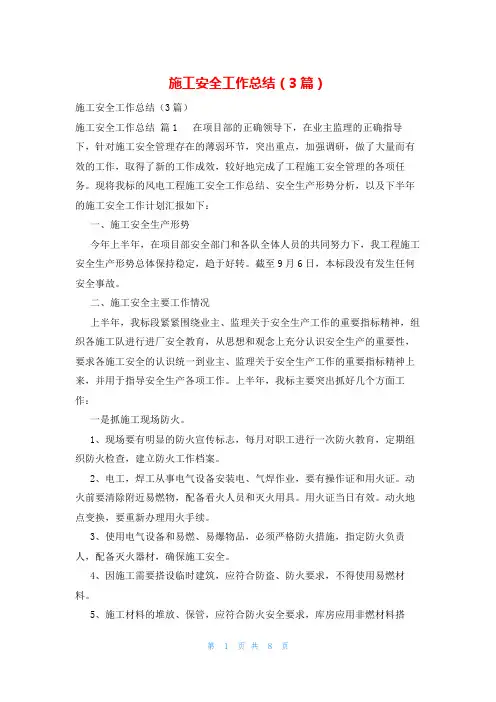 施工安全工作总结（3篇）

施工安全工作总结（3篇）

施工安全工作总结 篇1　在项目部的正确领导下，在业主监理的正确指导下，针对施工安全管理存在的薄弱环节，突出重点，加强调研，做了大量而有效的工作，取得了新的工作成效，较好地完成了工程施工安全管理的各项任务。现将我标的风电工程施工安全工作总结、安全生产形势分析，以及下半年的施工安全工作计划汇报如下：

一、施工安全生产形势

今年上半年，在项目部安全部门和各队全体人员的共同努力下，我工程施工安全生产形势总体保持稳定，趋于好转。截至9月6日，本标段没有发生任何安全事故。

二、施工安全主要工作情况

上半年，我标段紧紧围绕业主、监理关于安全生产工作的重要指标精神，组织各施工队进行进厂安全教育，从思想和观念上充分认识安全生产的重要性，要求各施工安全的认识统一到业主、监理关于安全生产工作的重要指标精神上来，并用于指导安全生产各项工作。上半年，我标主要突出抓好几个方面工作：

一是抓施工现场防火。

1、现场要有明显的防火宣传标志，每月对职工进行一次防火教育，定期组织防火检查，建立防火工作档案。

2、电工，焊工从事电气设备安装电、气焊作业，要有操作证和用火证。动火前要清除附近易燃物，配备看火人员和灭火用具。用火证当日有效。动火地点变换，要重新办理用火手续。

3、使用电气设备和易燃、易爆物品，必须严格防火措施，指定防火负责人，配备灭火器材，确保施工安全。

4、因施工需要搭设临时建筑，应符合防盗、防火要求，不得使用易燃材料。

5、施工材料的堆放、保管，应符合防火安全要求，库房应用非燃材料搭

第 1 页 共 8 页